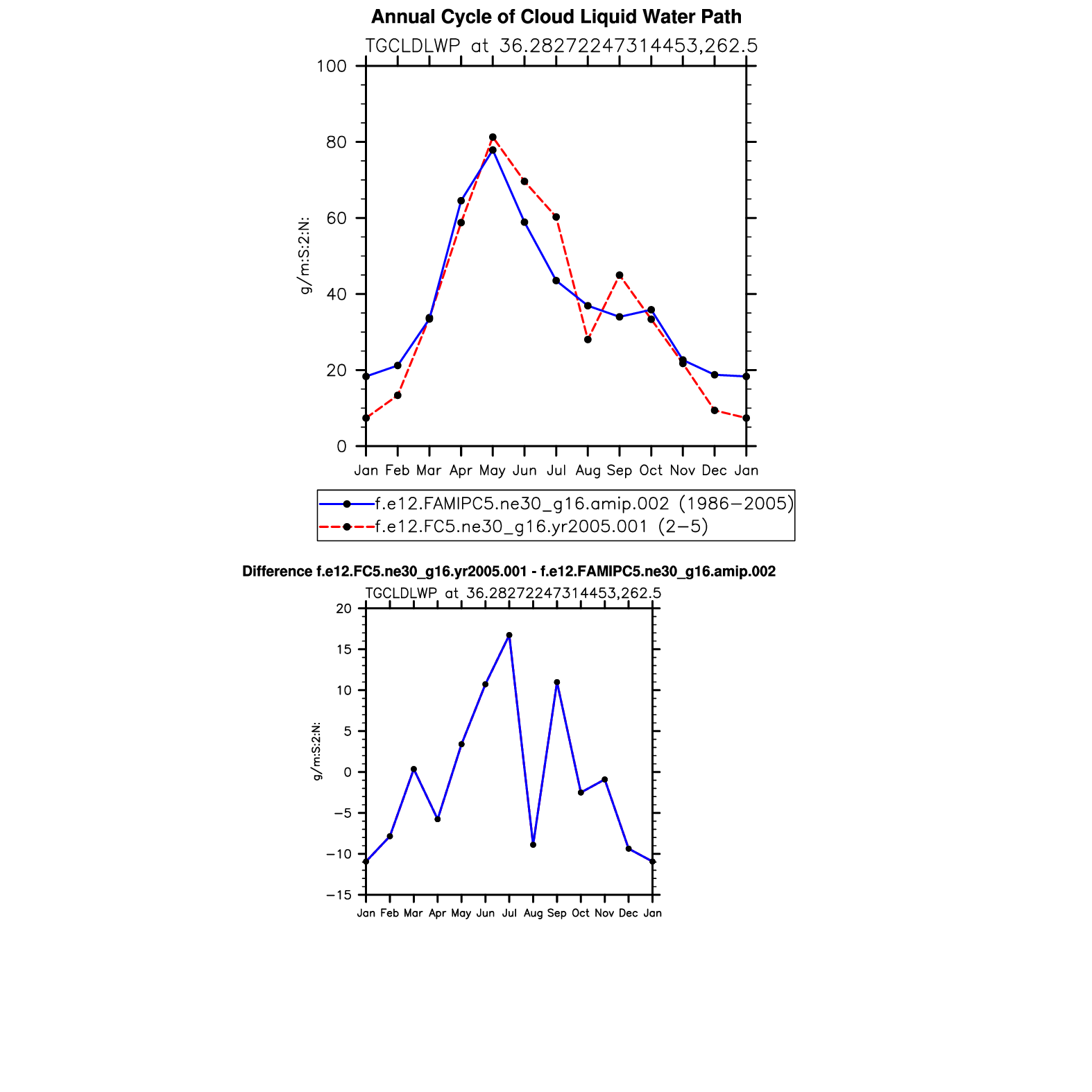 Annual Cycle of Cloud Liquid Water Path

TGCLDLWP at 36.28272247314453,262.5

100
80
60
40
20
0

g/m:S:2:N:

Jan Feb Mar Apr May Jun Jul Aug Sep Oct Nov Dec Jan

f.e12.FAMIPC5.ne30_g16.amip.002 (1986−2005)
f.e12.FC5.ne30_g16.yr2005.001 (2−5)

Difference f.e12.FC5.ne30_g16.yr2005.001 - f.e12.FAMIPC5.ne30_g16.amip.002

TGCLDLWP at 36.28272247314453,262.5

20
15
10
5
0
−5
−10
−15

g/m:S:2:N:

Jan Feb Mar Apr May Jun Jul Aug Sep Oct Nov Dec Jan